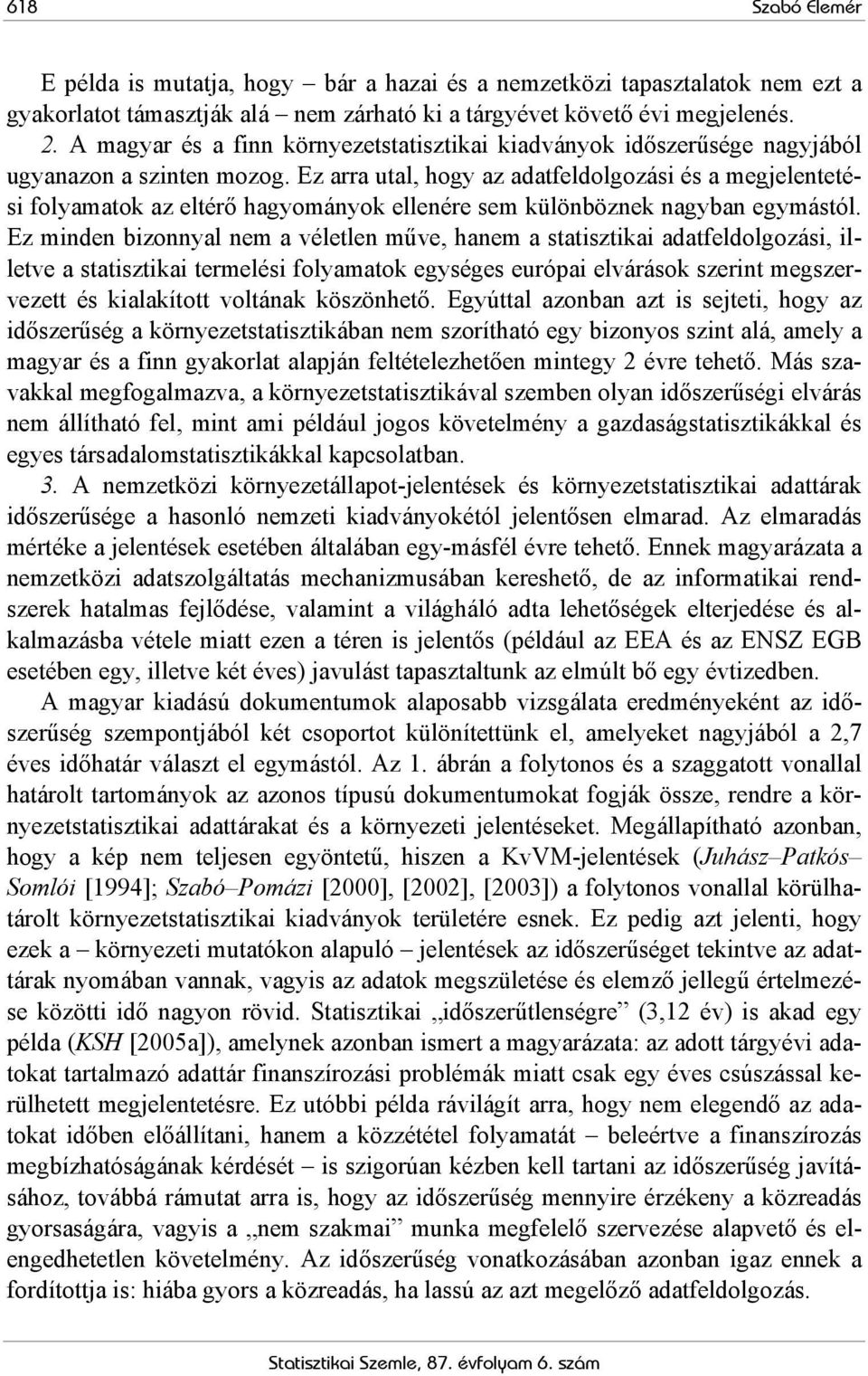 618 Szabó Elemér

E példa is mutatja, hogy – bár a hazai és a nemzetközi tapasztalatok nem ezt a gyakorlatot támasztják alá – nem zárható ki a tárgyévet követő évi megjelenés.

2. A magyar és a finn környezetstatisztikai kiadványok időszerűsége nagyjából ugyanazon a szinten mozog. Ez arra utal, hogy az adatfeldolgozási és a megjelentetési folyamatok az eltérő hagyományok ellenére sem különböznek nagyban egymástól. Ez minden bizonnyal nem a véletlen műve, hanem a statisztikai adatfeldolgozási, illetve a statisztikai termelési folyamatok egységes európai elvárások szerint megszervezett és kialakított voltának köszönhető. Egyúttal azonban azt is sejteti, hogy az időszerűség a környezetstatisztikában nem szorítható egy bizonyos szint alá, amely a magyar és a finn gyakorlat alapján feltételezhetően mintegy 2 évre tehető. Más szavakkal megfogalmazva, a környezetstatisztikával szemben olyan időszerűségi elvárás nem állítható fel, mint ami például jogos követelmény a gazdaságstatisztikákkal és egyes társadalomstatisztikákkal kapcsolatban.

3. A nemzetközi környezetállapot-jelentések és környezetstatisztikai adattárak időszerűsége a hasonló nemzeti kiadványokétól jelentősen elmarad. Az elmaradás mértéke a jelentések esetében általában egy-másfél évre tehető. Ennek magyarázata a nemzetközi adatszolgáltatás mechanizmusában kereshető, de az informatikai rendszerek hatalmas fejlődése, valamint a világháló adta lehetőségek elterjedése és alkalmazásba vétele miatt ezen a téren is jelentős (például az EEA és az ENSZ EGB esetében egy, illetve két éves) javulást tapasztaltunk az elmúlt bő egy évtizedben.

A magyar kiadású dokumentumok alaposabb vizsgálata eredményeként az időszerűség szempontjából két csoportot különítettünk el, amelyeket nagyjából a 2,7 éves időhatár választ el egymástól. Az 1. ábrán a folytonos és a szaggatott vonallal határolt tartományok az azonos típusú dokumentumokat fogják össze, rendre a környezetstatisztikai adattárakat és a környezeti jelentéseket. Megállapítható azonban, hogy a kép nem teljesen egyöntetű, hiszen a KvVM-jelentések (Juhász–Patkós–Somlói [1994]; Szabó–Pomázi [2000], [2002], [2003]) a folytonos vonallal körülhatárolt környezetstatisztikai kiadványok területére esnek. Ez pedig azt jelenti, hogy ezek a – környezeti mutatókon alapuló – jelentések az időszerűséget tekintve az adattárak nyomában vannak, vagyis az adatok megszületése és elemző jellegű értelmezése közötti idő nagyon rövid. Statisztikai „időszerűtlenségre” (3,12 év) is akad egy példa (KSH [2005a]), amelynek azonban ismert a magyarázata: az adott tárgyévi adatokat tartalmazó adattár finanszírozási problémák miatt csak egy éves csúszással kerülhetett megjelentetésre. Ez utóbbi példa rávilágít arra, hogy nem elegendő az adatokat időben előállítani, hanem a közzététel folyamatát – beleértve a finanszírozás megbízhatóságának kérdését – is szigorúan kézben kell tartani az időszerűség javításához, továbbá rámutat arra is, hogy az időszerűség mennyire érzékeny a közreadás gyorsaságára, vagyis a „nem szakmai” munka megfelelő szervezése alapvető és elengedhetetlen követelmény. Az időszerűség vonatkozásában azonban igaz ennek a fordítottja is: hiába gyors a közreadás, ha lassú az azt megelőző adatfeldolgozás.

Statisztikai Szemle, 87. évfolyam 6. szám